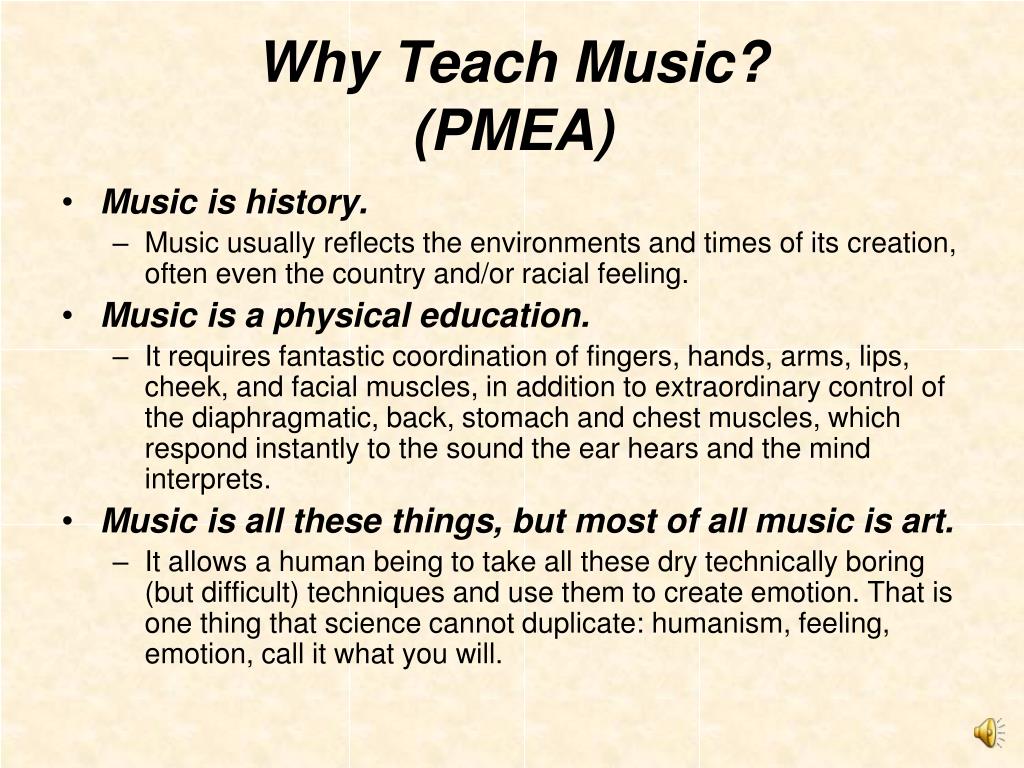 Why Teach Music? (PMEA)

• Music is history.
– Music usually reflects the environments and times of its creation, often even the country and/or racial feeling.

• Music is a physical education.
– It requires fantastic coordination of fingers, hands, arms, lips, cheek, and facial muscles, in addition to extraordinary control of the diaphragmatic, back, stomach and chest muscles, which respond instantly to the sound the ear hears and the mind interprets.

• Music is all these things, but most of all music is art.
– It allows a human being to take all these dry technically boring (but difficult) techniques and use them to create emotion. That is one thing that science cannot duplicate: humanism, feeling, emotion, call it what you will.